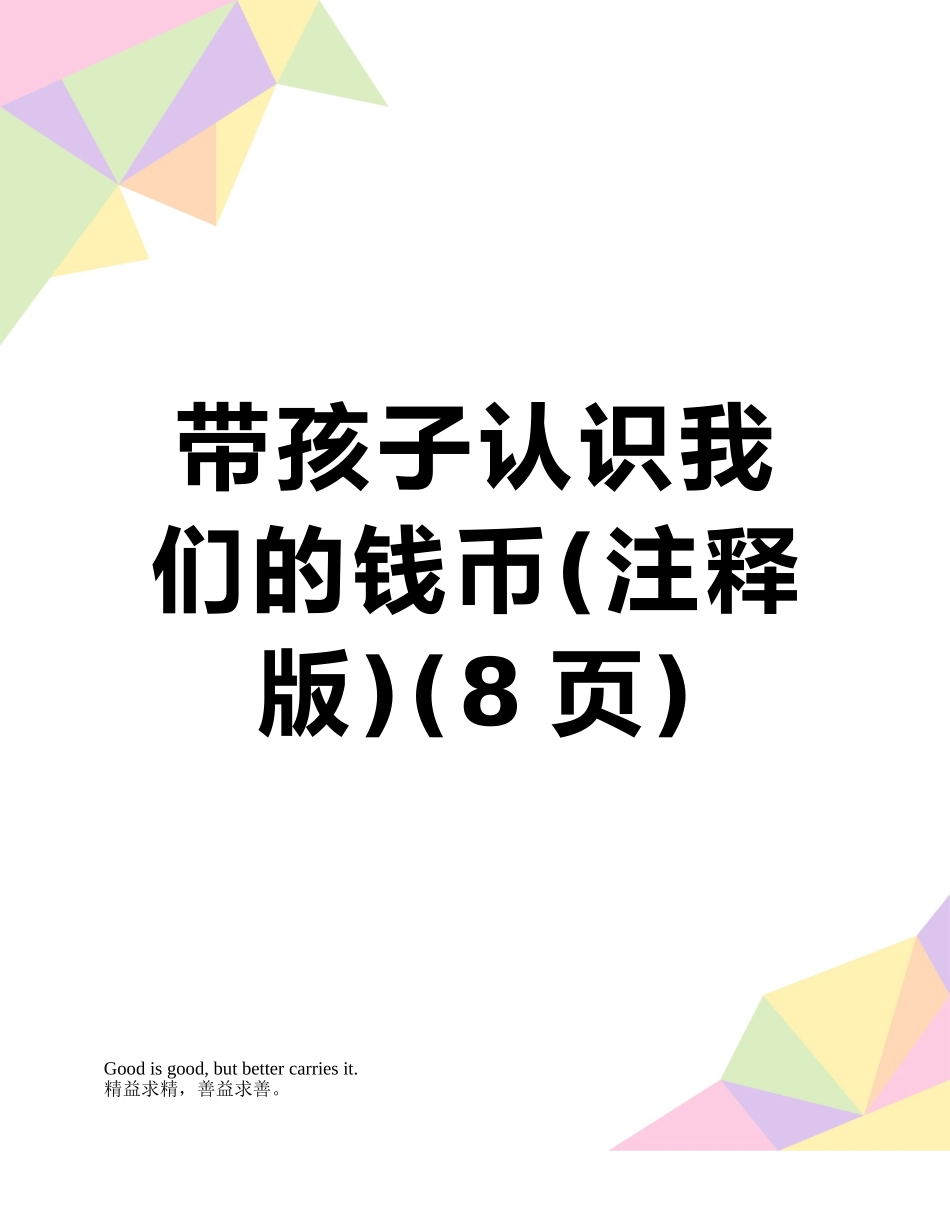 带孩子认识我们的钱币(注释版)(8 页)

Good is good, but better carries it.
精益求精，善益求善。